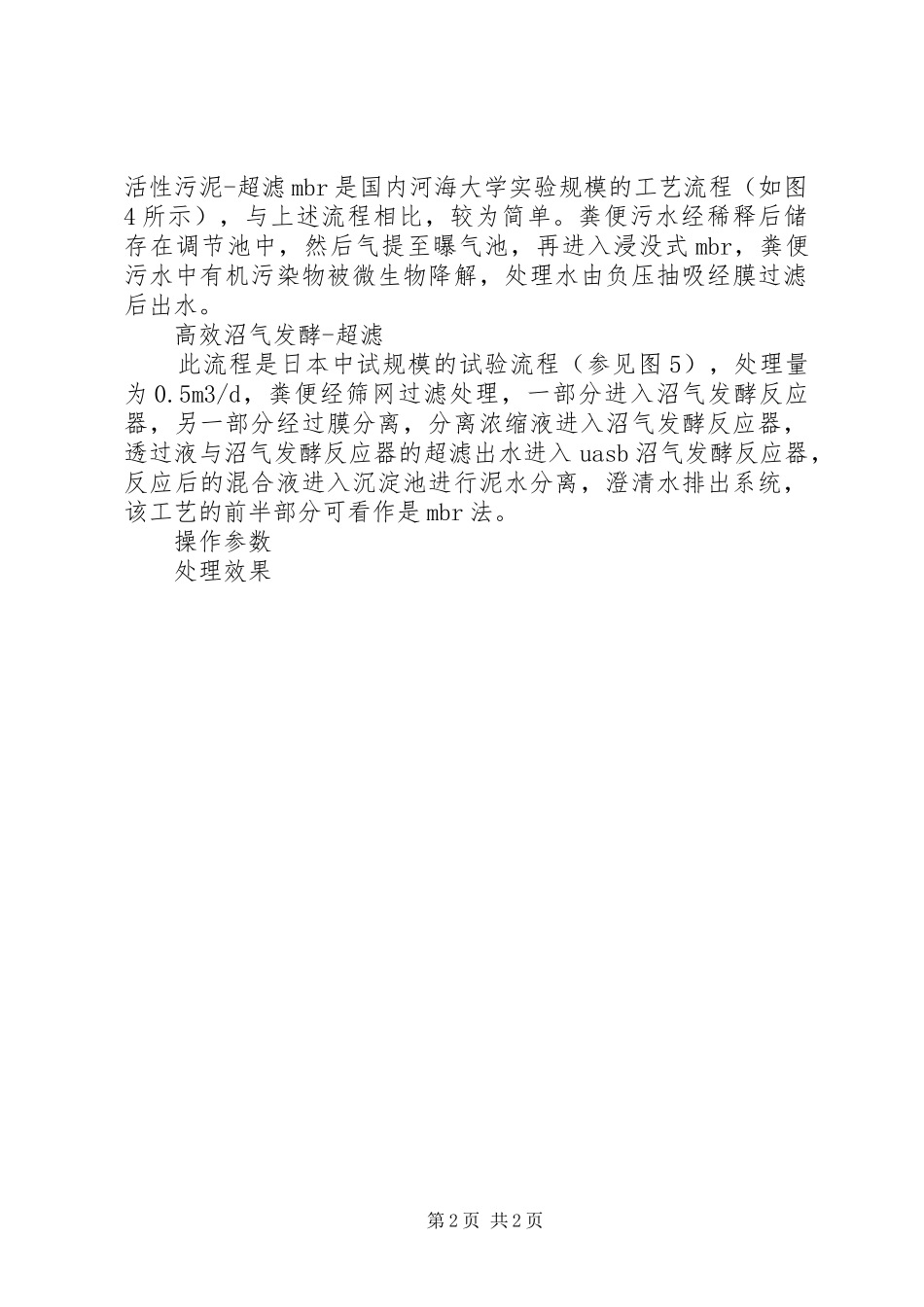 活性污泥-超滤mbr是国内河海大学实验规模的工艺流程（如图4所示），与上述流程相比，较为简单。粪便污水经稀释后储存在调节池中，然后气提至曝气池，再进入浸没式mbr，粪便污水中有机污染物被微生物降解，处理水由负压抽吸经膜过滤后出水。

高效沼气发酵-超滤

此流程是日本中试规模的试验流程（参见图5），处理量为0.5m3/d，粪便经筛网过滤处理，一部分进入沼气发酵反应器，另一部分经过膜分离，分离浓缩液进入沼气发酵反应器，透过液与沼气发酵反应器的超滤出水进入uasb沼气发酵反应器，反应后的混合液进入沉淀池进行泥水分离，澄清水排出系统，该工艺的前半部分可看作是mbr法。

操作参数

处理效果

第2页 共2页